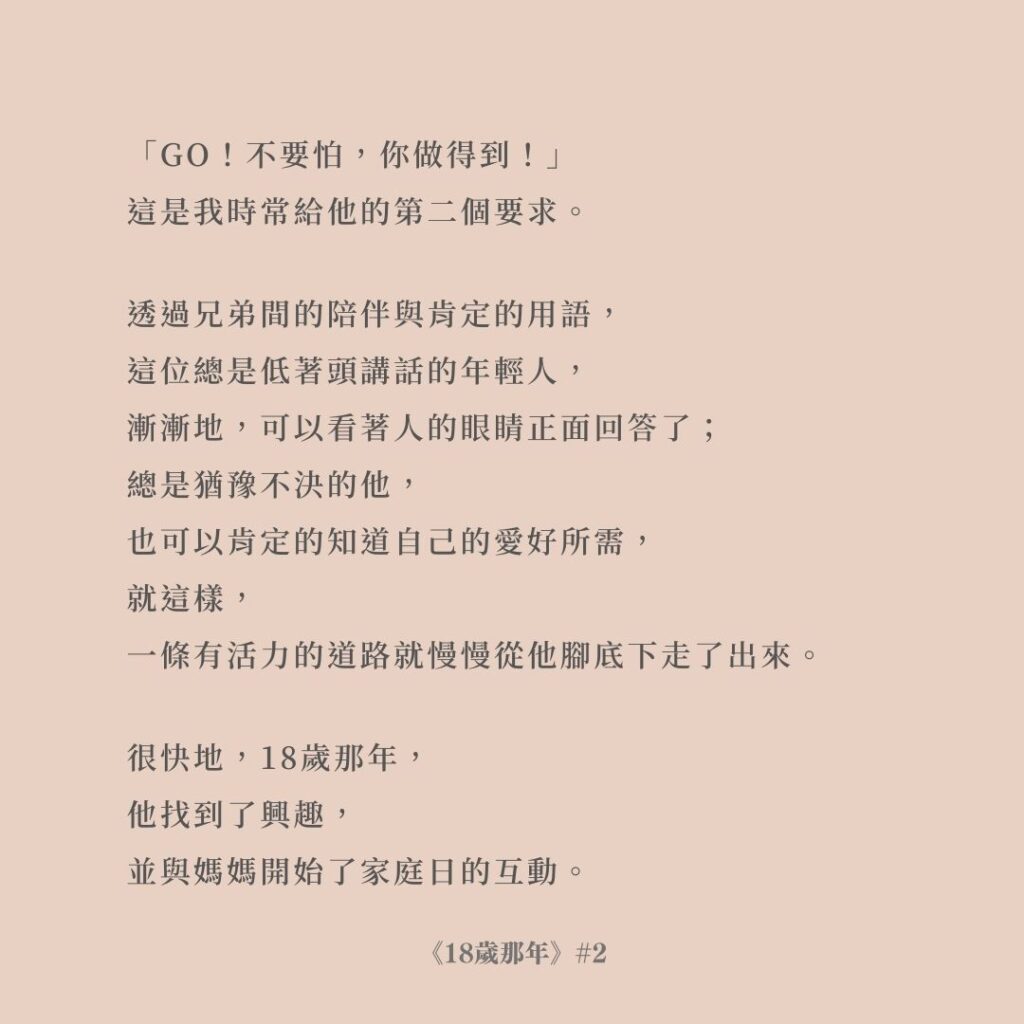 「GO！不要怕，你做得到！」
這是我時常給他的第二個要求。

透過兄弟間的陪伴與肯定的用語，
這位總是低著頭講話的年輕人，
漸漸地，可以看著人的眼睛正面回答了；
總是猶豫不決的他，
也可以肯定的知道自己的愛好所需，
就這樣，
一條有活力的道路就慢慢從他腳底下走了出來。

很快地，18歲那年，
他找到了興趣，
並與媽媽開始了家庭日的互動。

《18歲那年》#2